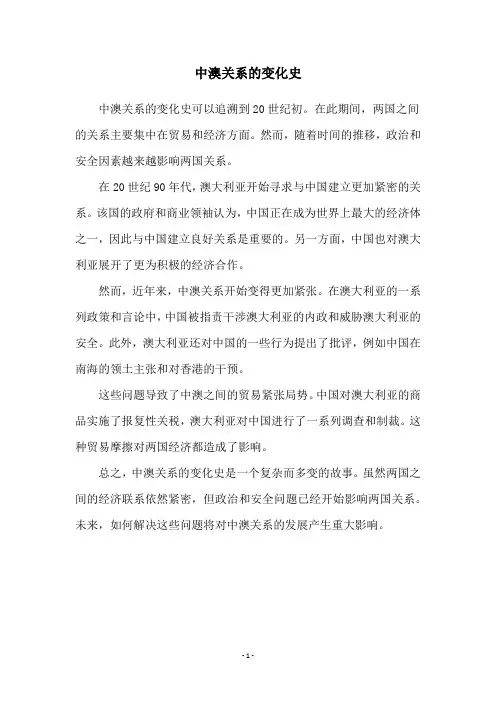 中澳关系的变化史

中澳关系的变化史可以追溯到20世纪初。在此期间，两国之间的关系主要集中在贸易和经济方面。然而，随着时间的推移，政治和安全因素越来越影响两国关系。

在20世纪90年代，澳大利亚开始寻求与中国建立更加紧密的关系。该国的政府和商业领袖认为，中国正在成为世界上最大的经济体之一，因此与中国建立良好关系是重要的。另一方面，中国也对澳大利亚展开了更为积极的经济合作。

然而，近年来，中澳关系开始变得更加紧张。在澳大利亚的一系列政策和言论中，中国被指责干涉澳大利亚的内政和威胁澳大利亚的安全。此外，澳大利亚还对中国的一些行为提出了批评，例如中国在南海的领土主张和对香港的干预。

这些问题导致了中澳之间的贸易紧张局势。中国对澳大利亚的商品实施了报复性关税，澳大利亚对中国进行了一系列调查和制裁。这种贸易摩擦对两国经济都造成了影响。

总之，中澳关系的变化史是一个复杂而多变的故事。虽然两国之间的经济联系依然紧密，但政治和安全问题已经开始影响两国关系。未来，如何解决这些问题将对中澳关系的发展产生重大影响。

- 1 -